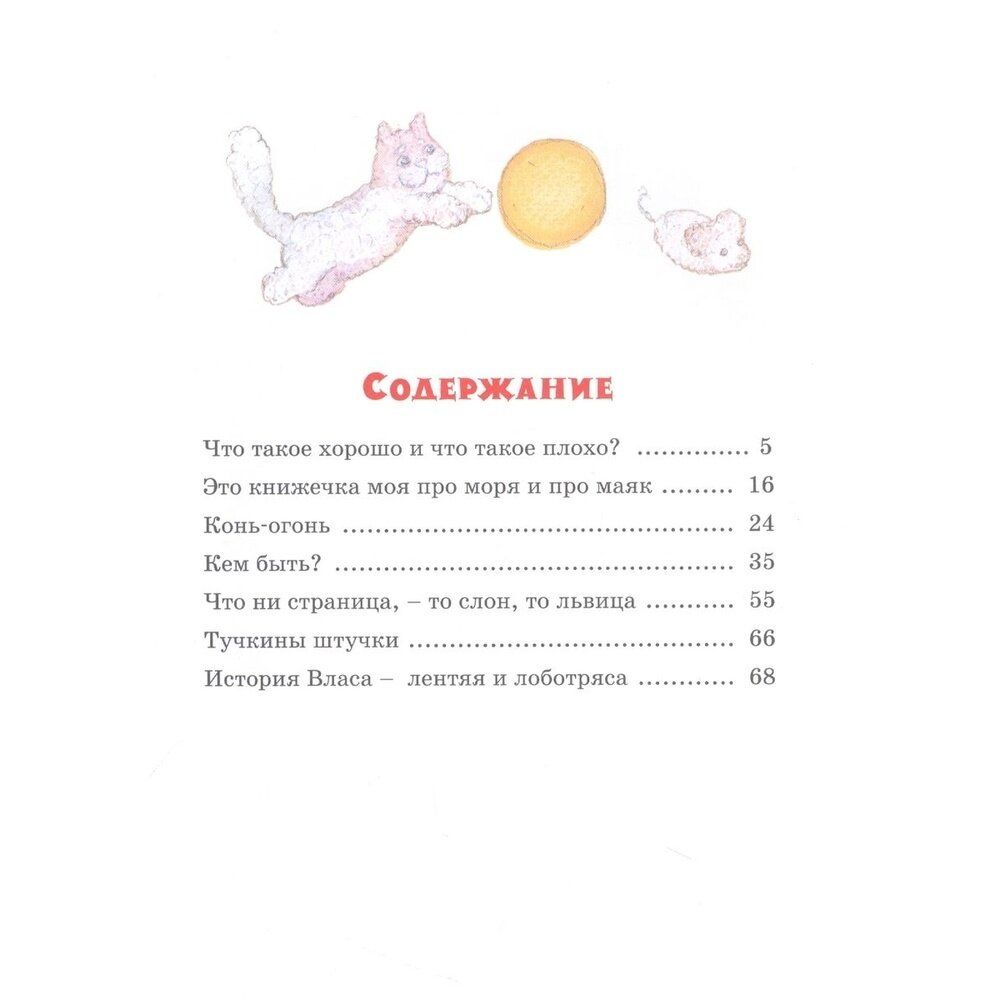 Содержание

Что такое хорошо и что такое плохо? 5
Это книжечка моя про моря и про маяк 16
Конь-огонь 24
Кем быть? 35
Что ни страница, – то слон, то львица 55
Тучкины штучки 66
История Власа – лентяя и лоботряса 68